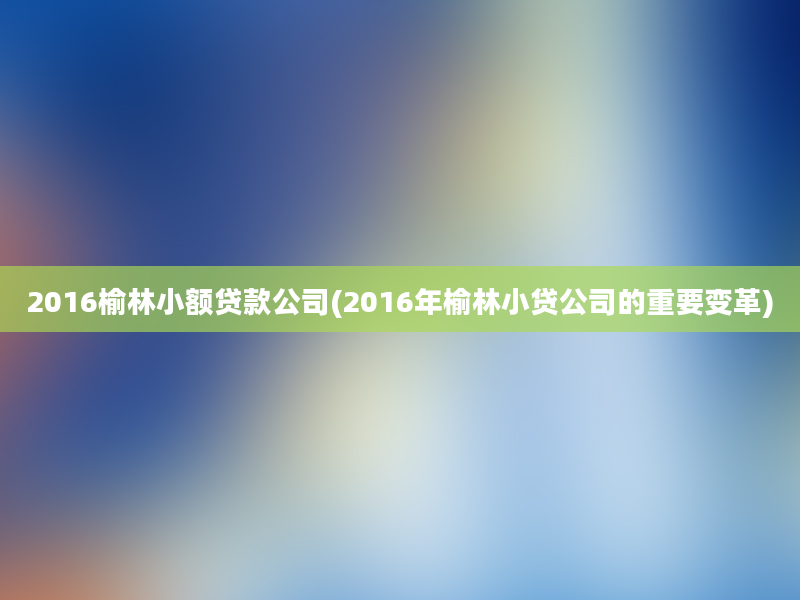 2016榆林小额贷款公司(2016年榆林小贷公司的重要变革)